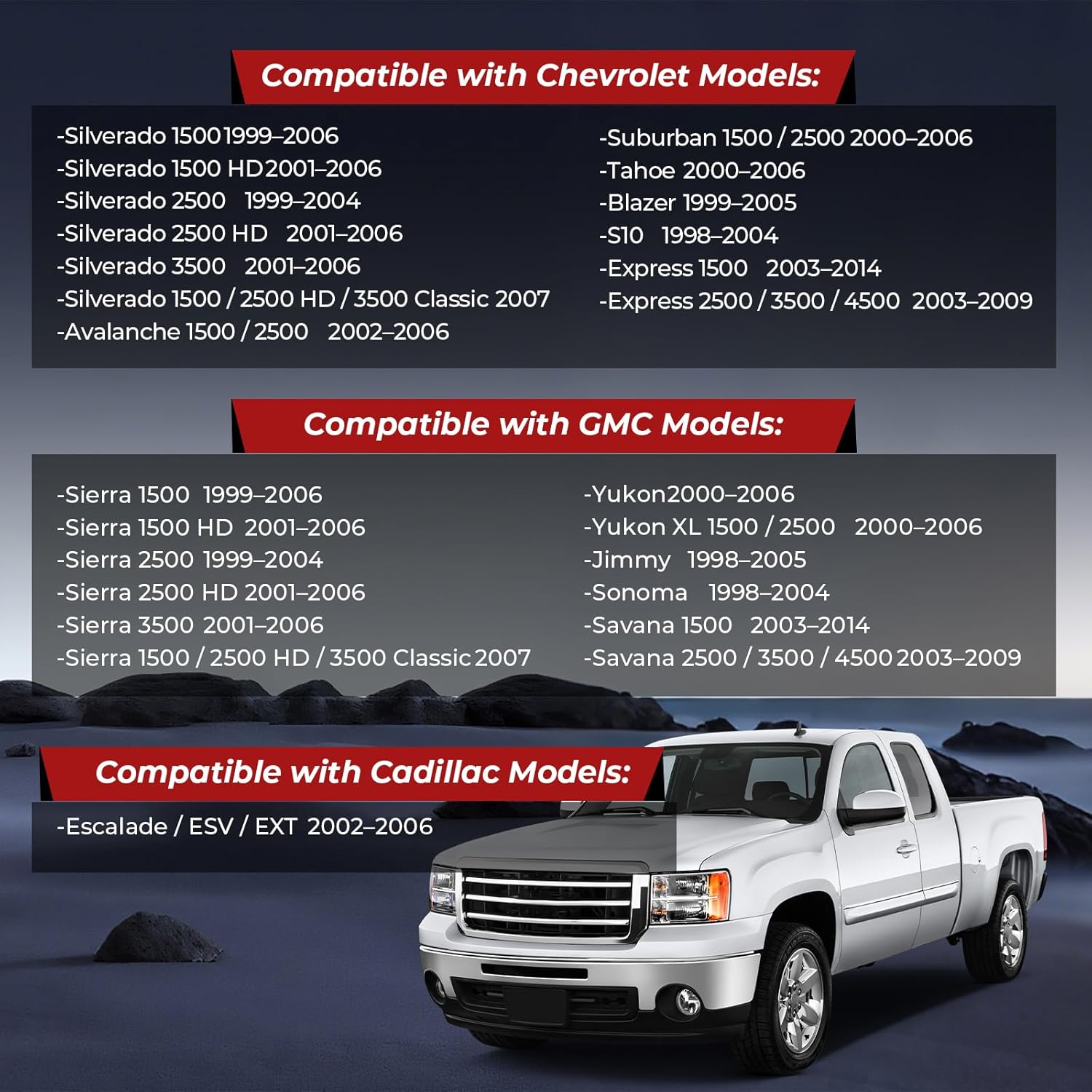 Compatible with Chevrolet Models:

-Silverado 1500 1999–2006
-Silverado 1500 HD 2001–2006
-Silverado 2500 1999–2004
-Silverado 2500 HD 2001–2006
-Silverado 3500 2001–2006
-Silverado 1500 / 2500 HD / 3500 Classic 2007
-Avalanche 1500 / 2500 2002–2006

-Suburban 1500 / 2500 2000–2006
-Tahoe 2000–2006
-Blazer 1999–2005
-S10 1998–2004
-Express 1500 2003–2014
-Express 2500 / 3500 / 4500 2003–2009

Compatible with GMC Models:

-Sierra 1500 1999–2006
-Sierra 1500 HD 2001–2006
-Sierra 2500 1999–2004
-Sierra 2500 HD 2001–2006
-Sierra 3500 2001–2006
-Sierra 1500 / 2500 HD / 3500 Classic 2007

-Yukon2000–2006
-Yukon XL 1500 / 2500 2000–2006
-Jimmy 1998–2005
-Sonoma 1998–2004
-Savana 1500 2003–2014
-Savana 2500 / 3500 / 4500 2003–2009

Compatible with Cadillac Models:

-Escalade / ESV / EXT 2002–2006